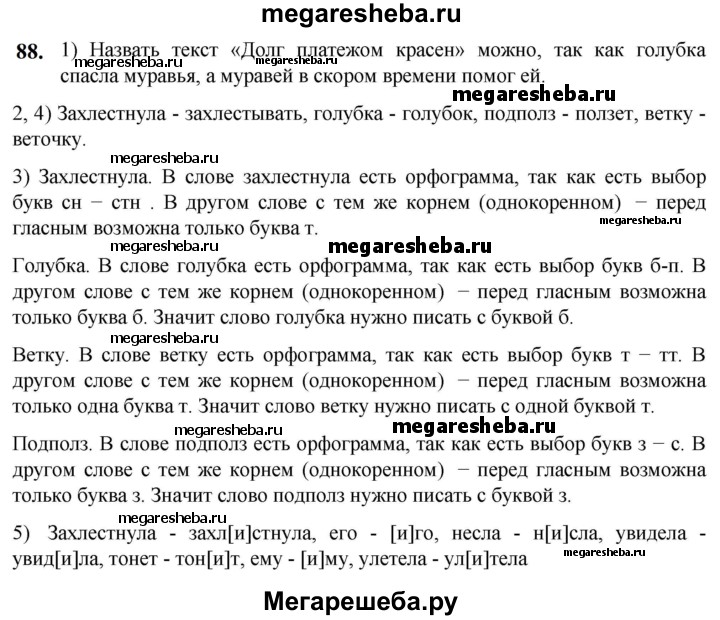 megaresheba.ru

88. 1) Назвать текст «Долг платежом красен» можно, так как голубка спасла муравья, а муравей в скором времени помог ей.

megaresheba.ru

megaresheba.ru

2, 4) Захлестнула - захлестывать, голубка - голубок, подполз - ползет, ветку - веточку.

megaresheba.ru

3) Захлестнула. В слове захлестнула есть орфограмма, так как есть выбор букв сн − стн . В другом слове с тем же корнем (однокоренном) − перед гласным возможна только буква т.

megaresheba.ru

megaresheba.ru

megaresheba.ru

Голубка. В слове голубка есть орфограмма, так как есть выбор букв б-п. В другом слове с тем же корнем (однокоренном) − перед гласным возможна только буква б. Значит слово голубка нужно писать с буквой б.

megaresheba.ru

Ветку. В слове ветку есть орфограмма, так как есть выбор букв т − тт. В другом слове с тем же корнем (однокоренном) − перед гласным возможна только одна буква т. Значит слово ветку нужно писать с одной буквой т.

megaresheba.ru

megaresheba.ru

Подполз. В слове подполз есть орфограмма, так как есть выбор букв з − с. В другом слове с тем же корнем (однокоренном) − перед гласным возможна только буква з. Значит слово подполз нужно писать с буквой з.

megaresheba.ru

5) Захлестнула - захл[и]стнула, его - [и]го, несла - н[и]сла, увидела - увид[и]ла, тонет - тон[и]т, ему - [и]му, улетела - ул[и]тела

megaresheba.ru

Мегарешеба.ру